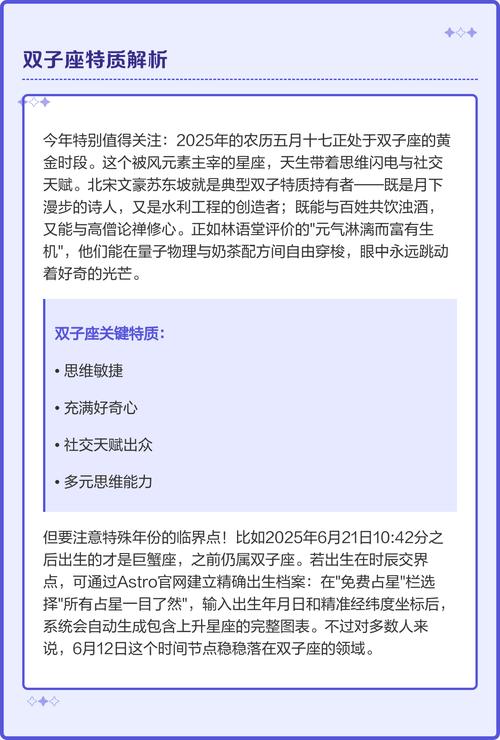 双子座特质解析

今年特别值得关注：2025年的农历五月十七正处于双子座的黄金时段。这个被风元素主宰的星座，天生带着思维闪电与社交天赋。北宋文豪苏东坡就是典型双子特质持有者——既是月下漫步的诗人，又是水利工程的创造者；既能与百姓共饮浊酒，又能与高僧论禅修心。正如林语堂评价的"元气淋漓而富有生机"，他们能在量子物理与奶茶配方间自由穿梭，眼中永远跳动着好奇的光芒。

双子座关键特质：

• 思维敏捷

• 充满好奇心

• 社交天赋出众

• 多元思维能力

但要注意特殊年份的临界点！比如2025年6月21日10:42分之后出生的才是巨蟹座，之前仍属双子座。若出生在时辰交界点，可通过Astro官网建立精确出生档案：在"免费占星"栏选择"所有占星一目了然"，输入出生年月日和精准经纬度坐标后，系统会自动生成包含上升星座的完整图表。不过对多数人来说，6月12日这个时间节点稳稳落在双子座的领域。